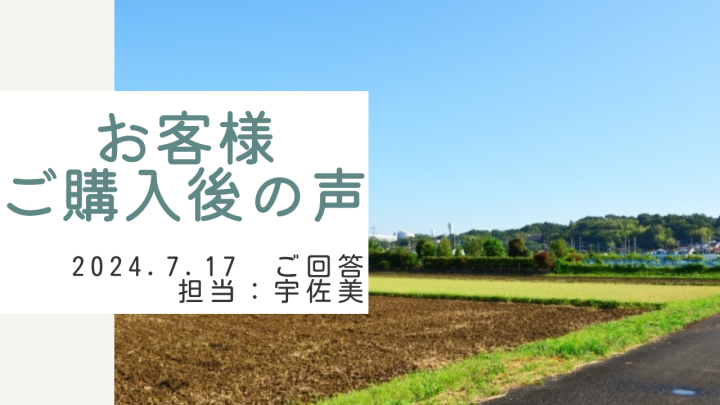 お客様
ご購入後の声

2024.7.17　ご回答
担当：宇佐美